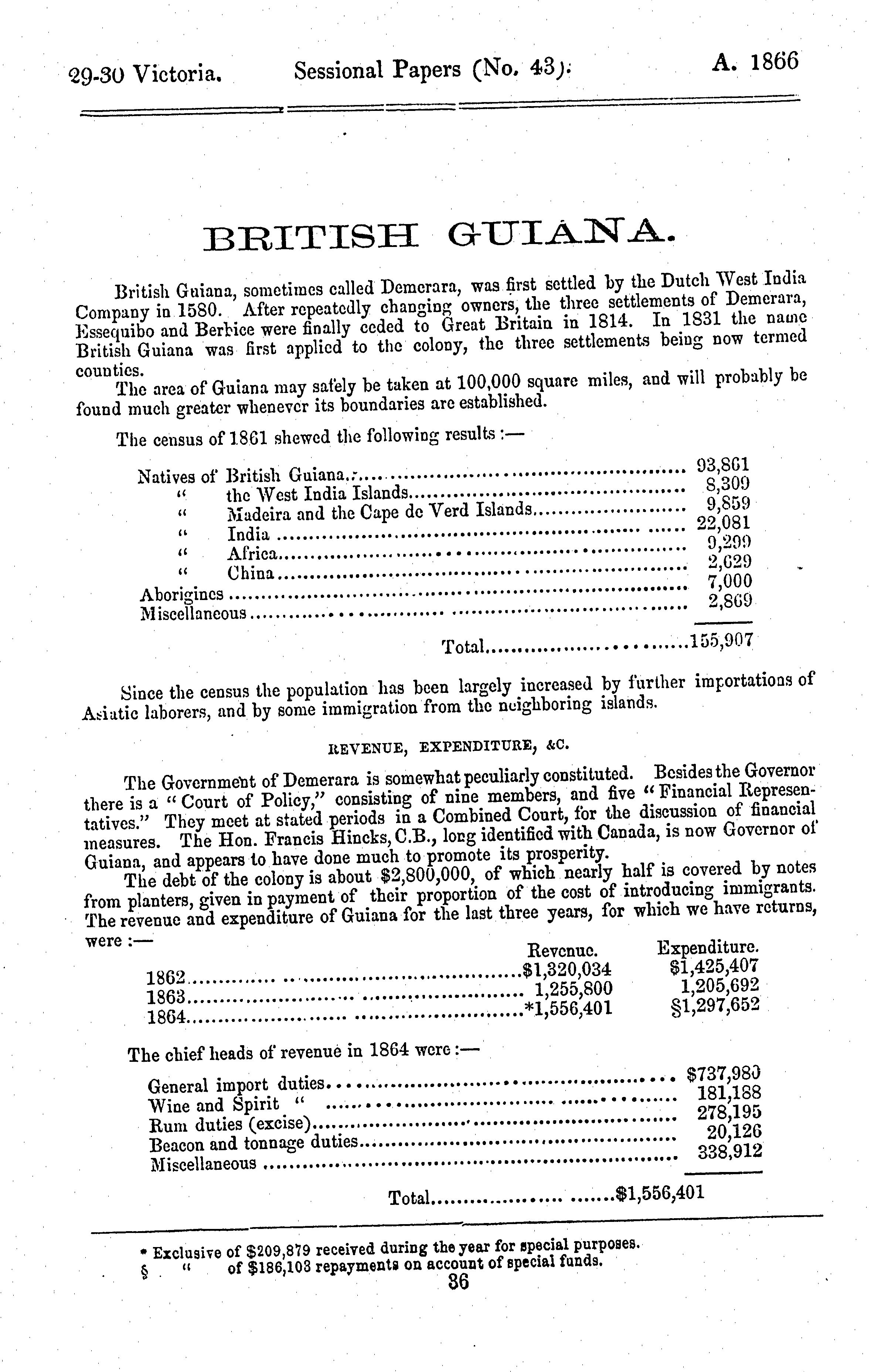 29-30 Victoria. Sessional Papers (No. 43). A. 1866

BRITISH GUIANA.

British Guiana, sometimes called Demerara, was first settled by the Dutch West India Company in 1580. After repeatedly changing owners, the three settlements of Demerara, Essequibo and Berbice were finally ceded to Great Britain in 1814. In 1831 the name British Guiana was first applied to the colony, the three settlements being now termed counties.

The area of Guiana may safely be taken at 100,000 square miles, and will probably be found much greater whenever its boundaries are established.

The census of 1861 shewed the following results :—

| | |
|---|---|
| Natives of British Guiana | 93,861 |
| " the West India Islands | 8,309 |
| " Madeira and the Cape de Verd Islands | 9,859 |
| " India | 22,081 |
| " Africa | 9,299 |
| " China | 2,629 |
| Aborigines | 7,000 |
| Miscellaneous | 2,869 |
| Total | 155,907 |

Since the census the population has been largely increased by further importations of Asiatic laborers, and by some immigration from the neighboring islands.

REVENUE, EXPENDITURE, &C.

The Government of Demerara is somewhat peculiarly constituted. Besides the Governor there is a "Court of Policy," consisting of nine members, and five "Financial Representatives." They meet at stated periods in a Combined Court, for the discussion of financial measures. The Hon. Francis Hincks, C.B., long identified with Canada, is now Governor of Guiana, and appears to have done much to promote its prosperity.

The debt of the colony is about $2,800,000, of which nearly half is covered by notes from planters, given in payment of their proportion of the cost of introducing immigrants. The revenue and expenditure of Guiana for the last three years, for which we have returns, were :—

| | Revenue. | Expenditure. |
|---|---|---|
| 1862 | $1,320,034 | $1,425,407 |
| 1863 | 1,255,800 | 1,205,692 |
| 1864 | *1,556,401 | §1,297,652 |

The chief heads of revenue in 1864 were :—

| | |
|---|---|
| General import duties | $737,980 |
| Wine and Spirit " | 181,188 |
| Rum duties (excise) | 278,195 |
| Beacon and tonnage duties | 20,126 |
| Miscellaneous | 338,912 |
| Total | $1,556,401 |

* Exclusive of $209,879 received during the year for special purposes.
§ " of $186,103 repayments on account of special funds.

36